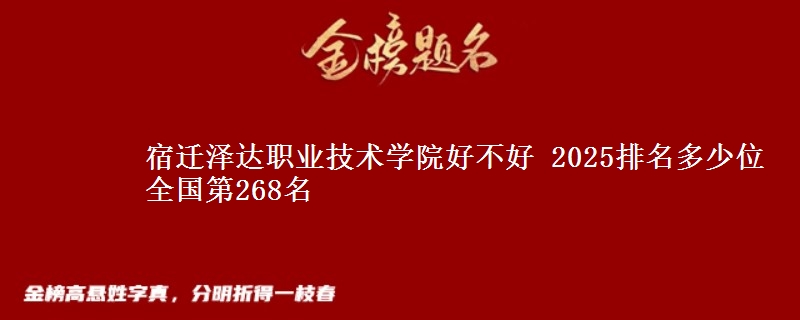 金榜题名

宿迁泽达职业技术学院好不好 2025排名多少位 全国第268名

金榜高悬姓字真，分明折得一枝春